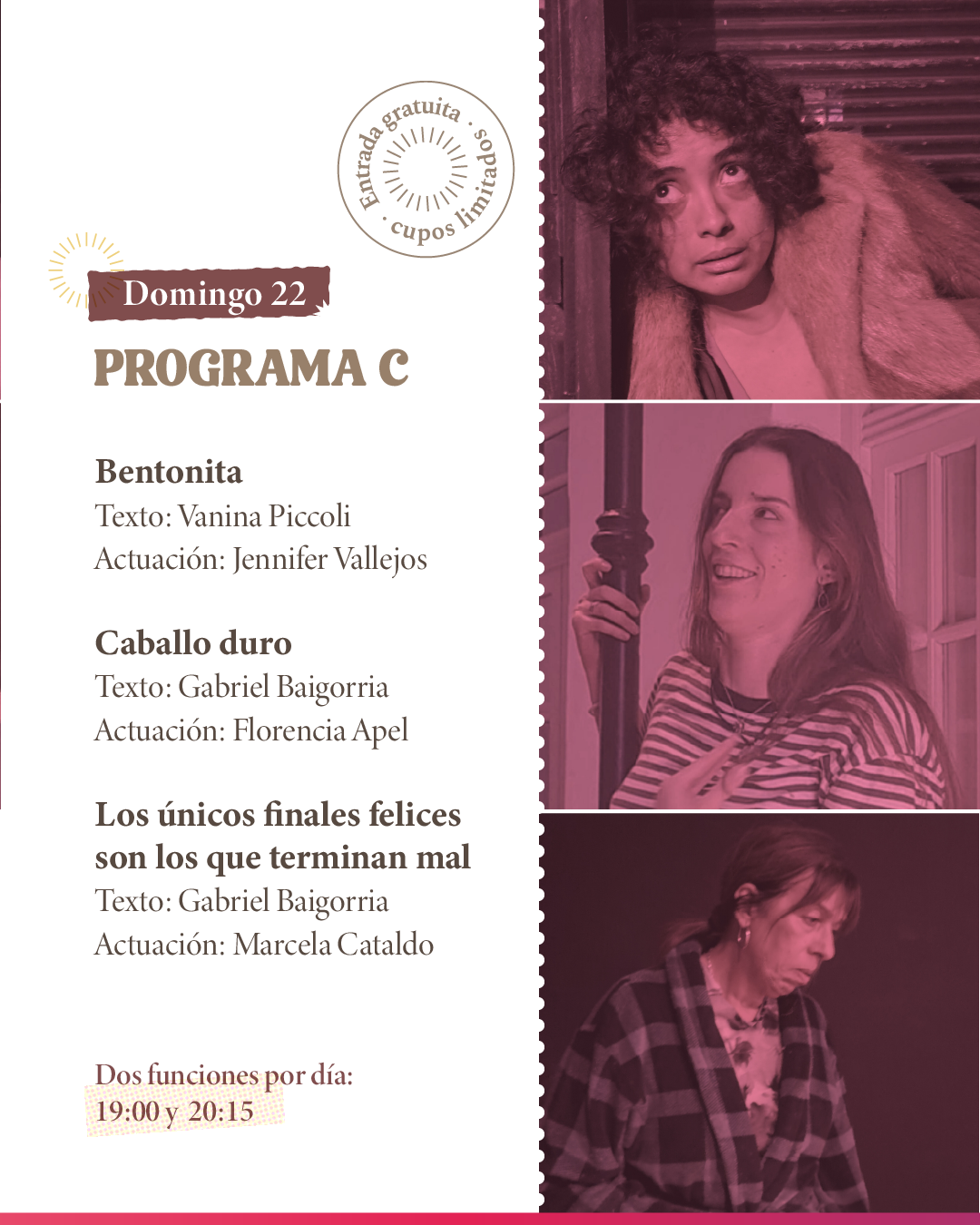 Entrada gratuita · cupos limitados ·

Domingo 22

PROGRAMA C

Bentonita
Texto: Vanina Piccoli
Actuación: Jennifer Vallejos

Caballo duro
Texto: Gabriel Baigorria
Actuación: Florencia Apel

Los únicos finales felices son los que terminan mal
Texto: Gabriel Baigorria
Actuación: Marcela Cataldo

Dos funciones por día:
19:00 y 20:15